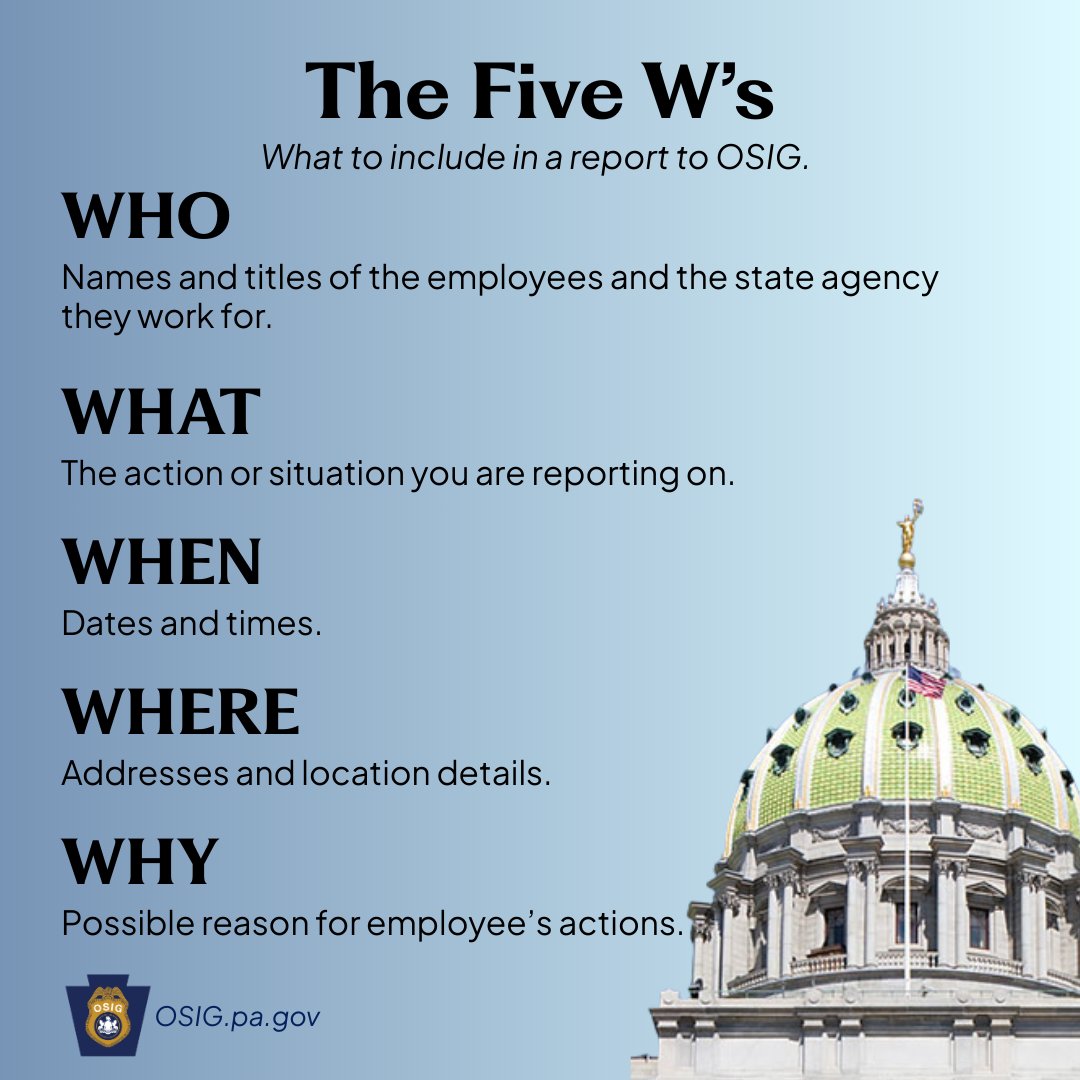 The Five W's

What to include in a report to OSIG.

WHO

Names and titles of the employees and the state agency they work for.

WHAT

The action or situation you are reporting on.

WHEN

Dates and times.

WHERE

Addresses and location details.

WHY

Possible reason for employee's actions.

OSIG

OSIG.pa.gov